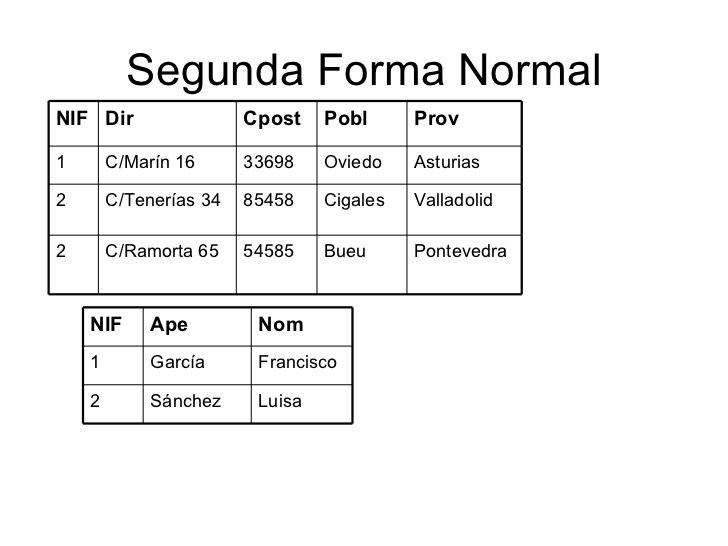 Segunda Forma Normal

| NIF | Dir | Cpost | Pobl | Prov |
|---|---|---|---|---|
| 1 | C/Marín 16 | 33698 | Oviedo | Asturias |
| 2 | C/Tenerías 34 | 85458 | Cigales | Valladolid |
| 2 | C/Ramorta 65 | 54585 | Bueu | Pontevedra |

| NIF | Ape | Nom |
|---|---|---|
| 1 | García | Francisco |
| 2 | Sánchez | Luisa |